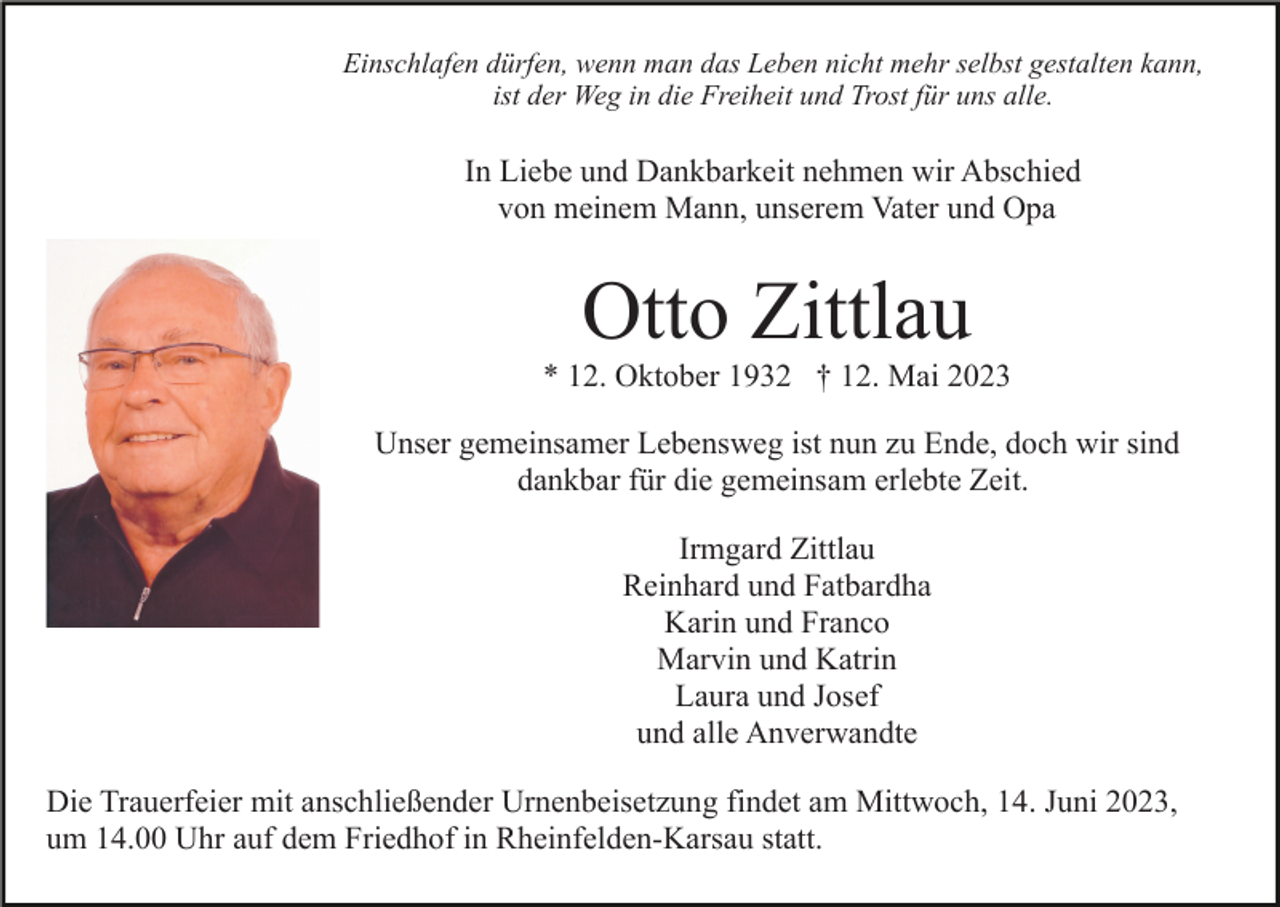 Einschlafen dürfen, wenn man das Leben nicht mehr selbst gestalten kann, ist der Weg in die Freiheit und Trost für uns alle.

In Liebe und Dankbarkeit nehmen wir Abschied von meinem Mann, unserem Vater und Opa

Otto Zittlau

* 12. Oktober 1932 † 12. Mai 2023

Unser gemeinsamer Lebensweg ist nun zu Ende, doch wir sind dankbar für die gemeinsam erlebte Zeit.

Irmgard Zittlau
Reinhard und Fatbardha
Karin und Franco
Marvin und Katrin
Laura und Josef
und alle Anverwandte

Die Trauerfeier mit anschließender Urnenbeisetzung findet am Mittwoch, 14. Juni 2023, um 14.00 Uhr auf dem Friedhof in Rheinfelden-Karsau statt.